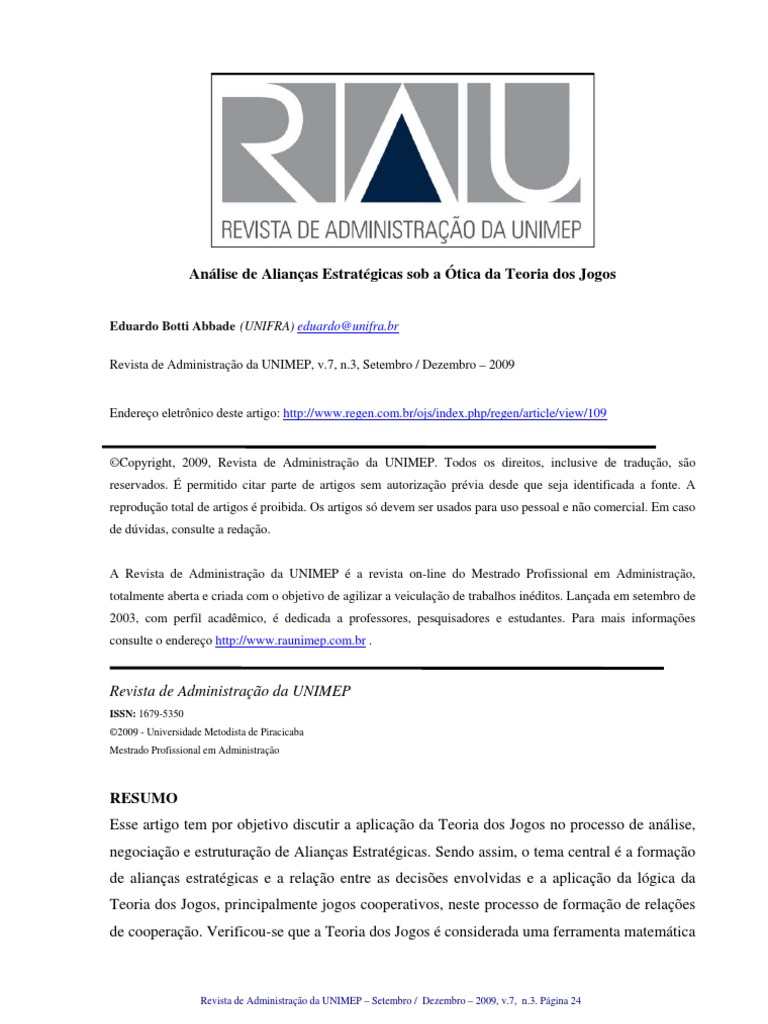 RAU

REVISTA DE ADMINISTRAÇÃO DA UNIMEP

Análise de Alianças Estratégicas sob a Ótica da Teoria dos Jogos

Eduardo Botti Abbade (UNIFRA) eduardo@unifra.br

Revista de Administração da UNIMEP, v.7, n.3, Setembro / Dezembro – 2009

Endereço eletrônico deste artigo: http://www.regen.com.br/ojs/index.php/regen/article/view/109

©Copyright, 2009, Revista de Administração da UNIMEP. Todos os direitos, inclusive de tradução, são reservados. É permitido citar parte de artigos sem autorização prévia desde que seja identificada a fonte. A reprodução total de artigos é proibida. Os artigos só devem ser usados para uso pessoal e não comercial. Em caso de dúvidas, consulte a redação.

A Revista de Administração da UNIMEP é a revista on-line do Mestrado Profissional em Administração, totalmente aberta e criada com o objetivo de agilizar a veiculação de trabalhos inéditos. Lançada em setembro de 2003, com perfil acadêmico, é dedicada a professores, pesquisadores e estudantes. Para mais informações consulte o endereço http://www.raunimep.com.br .

Revista de Administração da UNIMEP
ISSN: 1679-5350
©2009 - Universidade Metodista de Piracicaba
Mestrado Profissional em Administração

RESUMO
Esse artigo tem por objetivo discutir a aplicação da Teoria dos Jogos no processo de análise, negociação e estruturação de Alianças Estratégicas. Sendo assim, o tema central é a formação de alianças estratégicas e a relação entre as decisões envolvidas e a aplicação da lógica da Teoria dos Jogos, principalmente jogos cooperativos, neste processo de formação de relações de cooperação. Verificou-se que a Teoria dos Jogos é considerada uma ferramenta matemática

Revista de Administração da UNIMEP – Setembro / Dezembro – 2009, v.7, n.3. Página 24